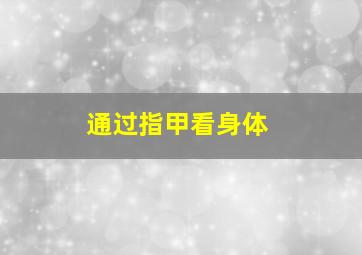 通过指甲看身体